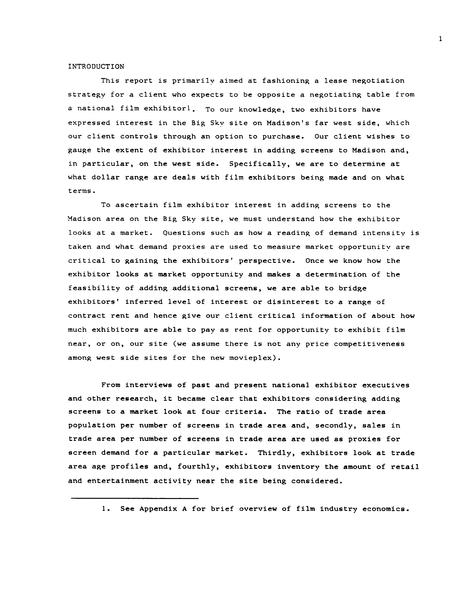 1

INTRODUCTION

This report is primarily aimed at fashioning a lease negotiation strategy for a client who expects to be opposite a negotiating table from a national film exhibitor$^1$. To our knowledge, two exhibitors have expressed interest in the Big Sky site on Madison's far west side, which our client controls through an option to purchase. Our client wishes to gauge the extent of exhibitor interest in adding screens to Madison and, in particular, on the west side. Specifically, we are to determine at what dollar range are deals with film exhibitors being made and on what terms.

To ascertain film exhibitor interest in adding screens to the Madison area on the Big Sky site, we must understand how the exhibitor looks at a market. Questions such as how a reading of demand intensity is taken and what demand proxies are used to measure market opportunity are critical to gaining the exhibitors' perspective. Once we know how the exhibitor looks at market opportunity and makes a determination of the feasibility of adding additional screens, we are able to bridge exhibitors' inferred level of interest or disinterest to a range of contract rent and hence give our client critical information of about how much exhibitors are able to pay as rent for opportunity to exhibit film near, or on, our site (we assume there is not any price competitiveness among west side sites for the new movieplex).

From interviews of past and present national exhibitor executives and other research, it became clear that exhibitors considering adding screens to a market look at four criteria. The ratio of trade area population per number of screens in trade area and, secondly, sales in trade area per number of screens in trade area are used as proxies for screen demand for a particular market. Thirdly, exhibitors look at trade area age profiles and, fourthly, exhibitors inventory the amount of retail and entertainment activity near the site being considered.

1. See Appendix A for brief overview of film industry economics.